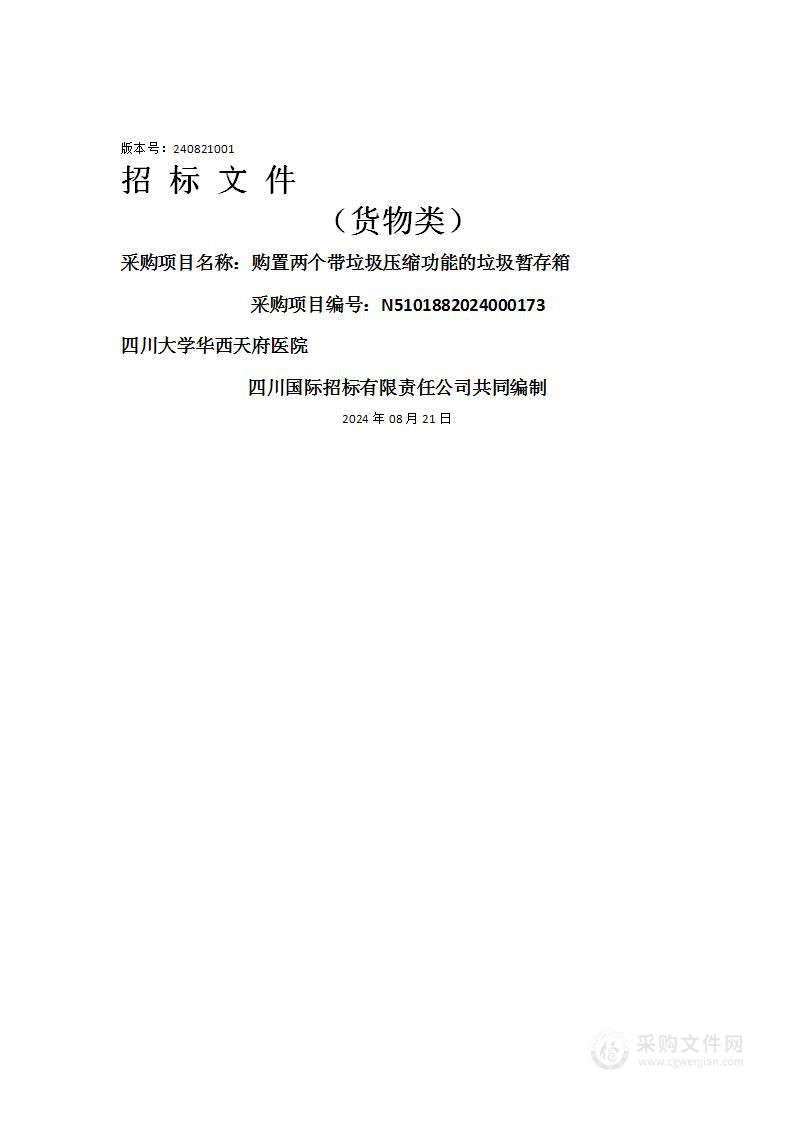 版本号：240821001

招 标 文 件

（货物类）

采购项目名称：购置两个带垃圾压缩功能的垃圾暂存箱

采购项目编号：N5101882024000173

四川大学华西天府医院

四川国际招标有限责任公司共同编制

2024 年 08 月 21 日

采购文件网
www.cgwenjian.com